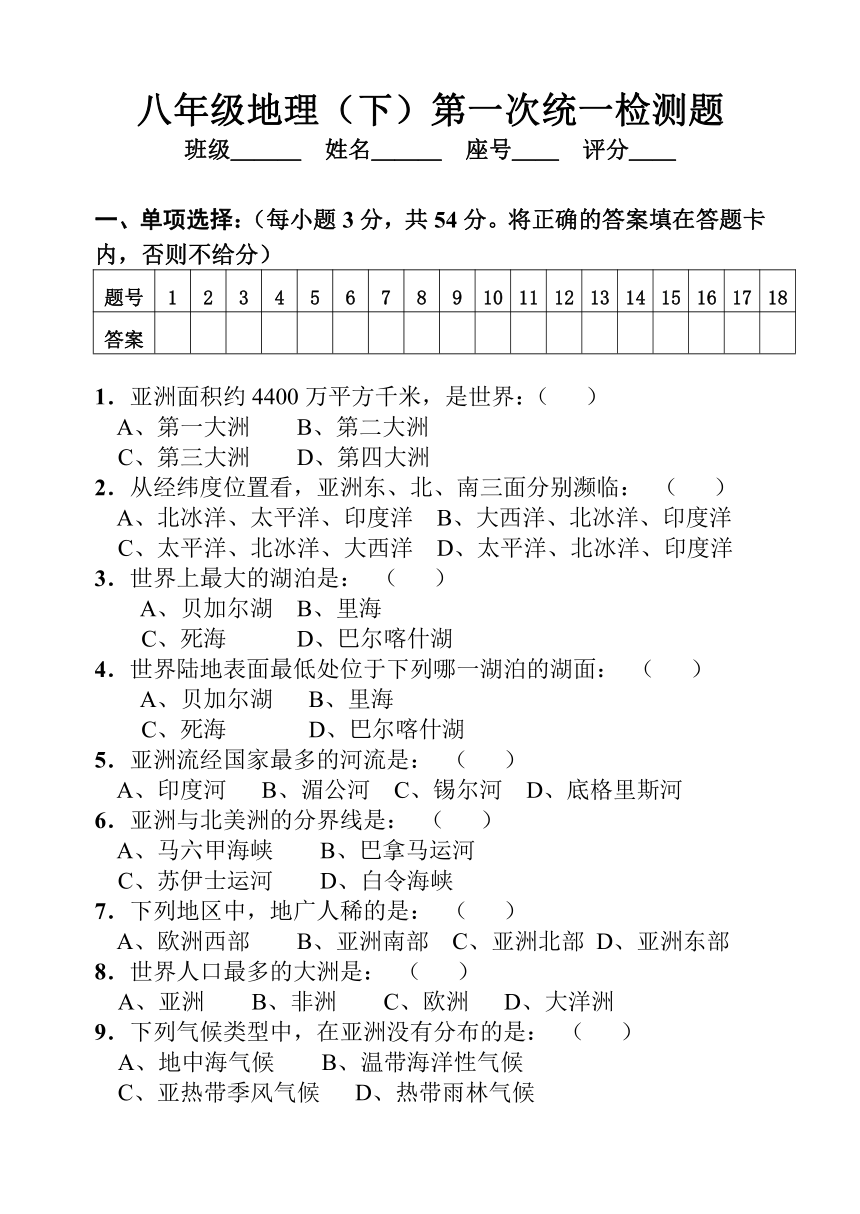 八年级地理（下）第一次统一检测题

班级______ 姓名______ 座号____ 评分____

一、单项选择：（每小题 3 分，共 54 分。将正确的答案填在答题卡内，否则不给分）

| 题号 | 1 | 2 | 3 | 4 | 5 | 6 | 7 | 8 | 9 | 10 | 11 | 12 | 13 | 14 | 15 | 16 | 17 | 18 |
|---|---|---|---|---|---|---|---|---|---|---|---|---|---|---|---|---|---|---|
| 答案 | | | | | | | | | | | | | | | | | | |

1．亚洲面积约 4400 万平方千米，是世界：（　　）
A、第一大洲　B、第二大洲
C、第三大洲　D、第四大洲
2．从经纬度位置看，亚洲东、北、南三面分别濒临：（　　）
A、北冰洋、太平洋、印度洋　B、大西洋、北冰洋、印度洋
C、太平洋、北冰洋、大西洋　D、太平洋、北冰洋、印度洋
3．世界上最大的湖泊是：（　　）
A、贝加尔湖　B、里海
C、死海　D、巴尔喀什湖
4．世界陆地表面最低处位于下列哪一湖泊的湖面：（　　）
A、贝加尔湖　B、里海
C、死海　D、巴尔喀什湖
5．亚洲流经国家最多的河流是：（　　）
A、印度河　B、湄公河　C、锡尔河　D、底格里斯河
6．亚洲与北美洲的分界线是：（　　）
A、马六甲海峡　B、巴拿马运河
C、苏伊士运河　D、白令海峡
7．下列地区中，地广人稀的是：（　　）
A、欧洲西部　B、亚洲南部　C、亚洲北部　D、亚洲东部
8．世界人口最多的大洲是：（　　）
A、亚洲　B、非洲　C、欧洲　D、大洋洲
9．下列气候类型中，在亚洲没有分布的是：（　　）
A、地中海气候　B、温带海洋性气候
C、亚热带季风气候　D、热带雨林气候